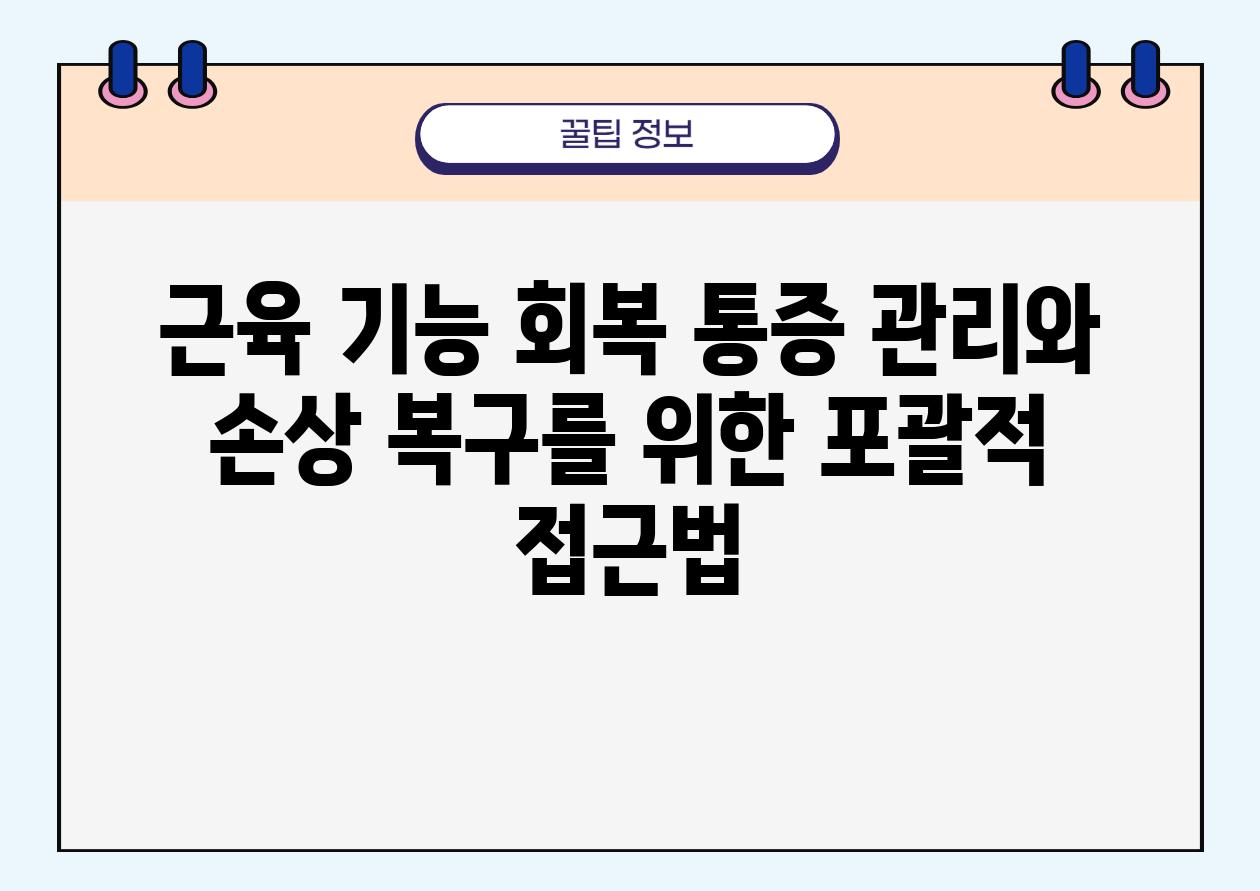 꿀팁 정보

근육 기능 회복 통증 관리와 손상 복구를 위한 포괄적 접근법